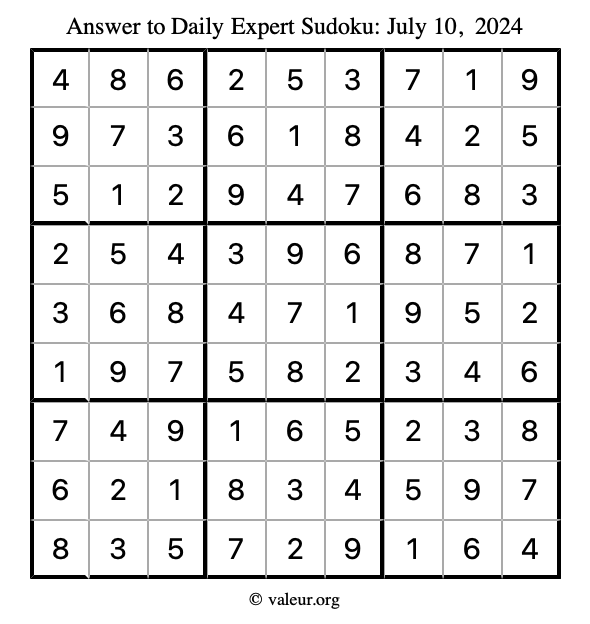 Answer to Daily Expert Sudoku: July 10, 2024

| | | | | | | | | |
|---|---|---|---|---|---|---|---|---|
| 4 | 8 | 6 | 2 | 5 | 3 | 7 | 1 | 9 |
| 9 | 7 | 3 | 6 | 1 | 8 | 4 | 2 | 5 |
| 5 | 1 | 2 | 9 | 4 | 7 | 6 | 8 | 3 |
| 2 | 5 | 4 | 3 | 9 | 6 | 8 | 7 | 1 |
| 3 | 6 | 8 | 4 | 7 | 1 | 9 | 5 | 2 |
| 1 | 9 | 7 | 5 | 8 | 2 | 3 | 4 | 6 |
| 7 | 4 | 9 | 1 | 6 | 5 | 2 | 3 | 8 |
| 6 | 2 | 1 | 8 | 3 | 4 | 5 | 9 | 7 |
| 8 | 3 | 5 | 7 | 2 | 9 | 1 | 6 | 4 |

© valeur.org